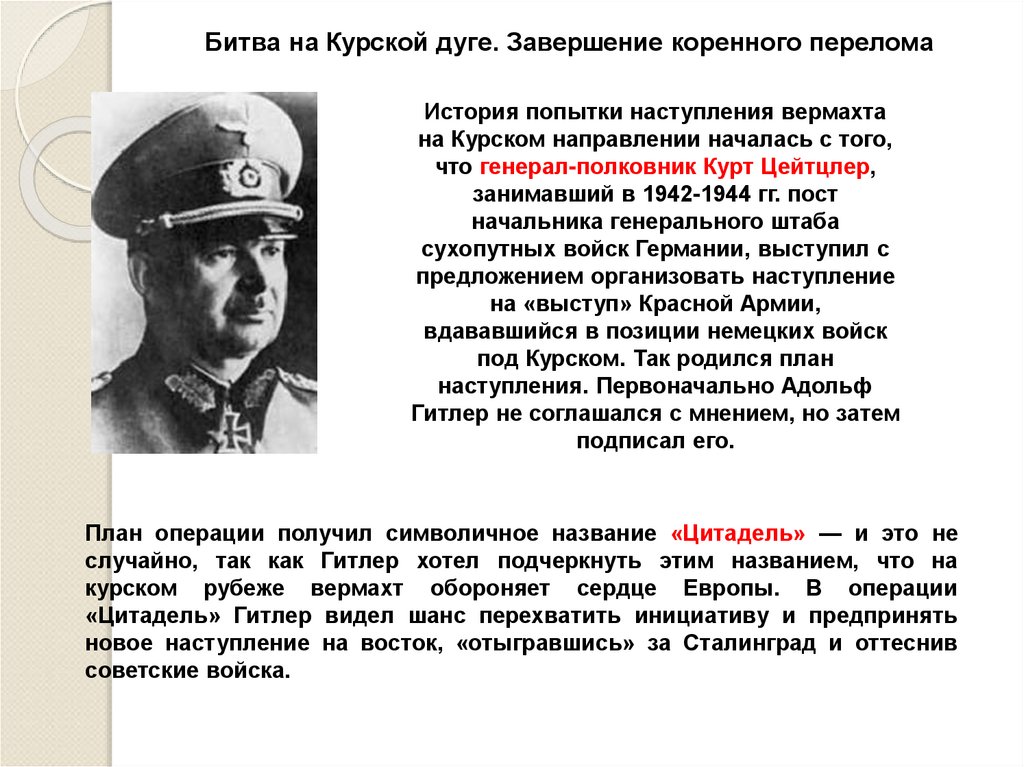 Битва на Курской дуге. Завершение коренного перелома

История попытки наступления вермахта на Курском направлении началась с того, что генерал-полковник Курт Цейтцлер, занимавший в 1942-1944 гг. пост начальника генерального штаба сухопутных войск Германии, выступил с предложением организовать наступление на «выступ» Красной Армии, вдававшийся в позиции немецких войск под Курском. Так родился план наступления. Первоначально Адольф Гитлер не соглашался с мнением, но затем подписал его.

План операции получил символичное название «Цитадель» — и это не случайно, так как Гитлер хотел подчеркнуть этим названием, что на курском рубеже вермахт обороняет сердце Европы. В операции «Цитадель» Гитлер видел шанс перехватить инициативу и предпринять новое наступление на восток, «отыгравшись» за Сталинград и оттеснив советские войска.